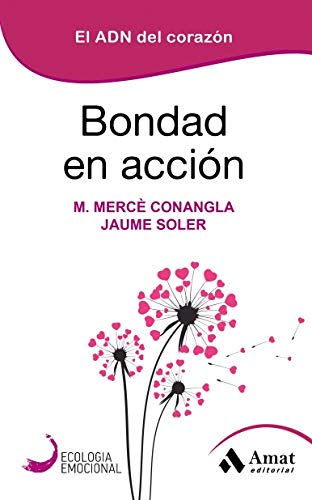 El ADN del corazón

Bondad en acción

M. MERCÈ CONANGLA
JAUME SOLER

ECOLOGIA EMOCIONAL

Amat editorial